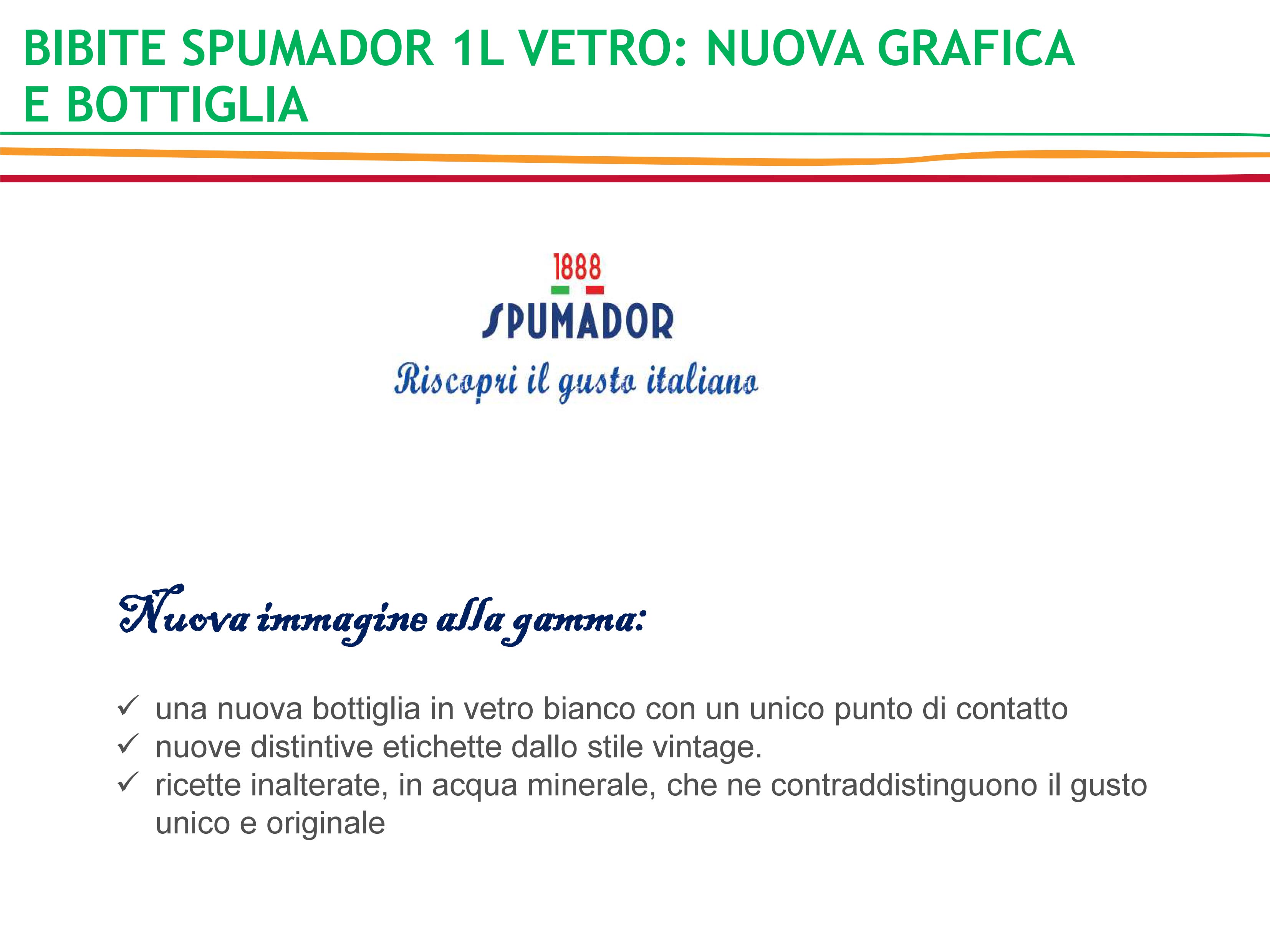 BIBITE SPUMADOR 1L VETRO: NUOVA GRAFICA E BOTTIGLIA

1888
SPUMADOR
Riscopri il gusto italiano

Nuova immagine alla gamma:

✓ una nuova bottiglia in vetro bianco con un unico punto di contatto
✓ nuove distintive etichette dallo stile vintage.
✓ ricette inalterate, in acqua minerale, che ne contraddistinguono il gusto unico e originale